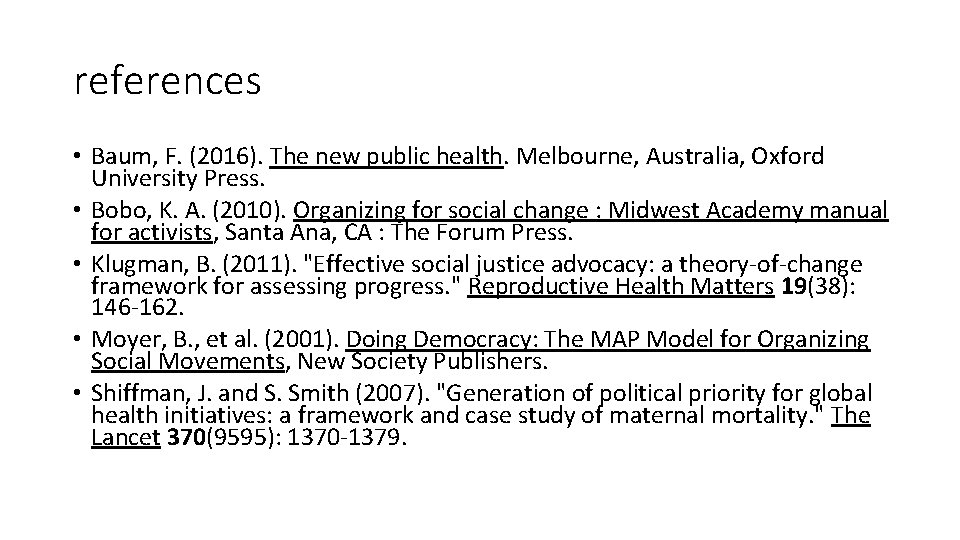 references

• Baum, F. (2016). The new public health. Melbourne, Australia, Oxford University Press.
• Bobo, K. A. (2010). Organizing for social change : Midwest Academy manual for activists, Santa Ana, CA : The Forum Press.
• Klugman, B. (2011). "Effective social justice advocacy: a theory-of-change framework for assessing progress." Reproductive Health Matters 19(38): 146-162.
• Moyer, B., et al. (2001). Doing Democracy: The MAP Model for Organizing Social Movements, New Society Publishers.
• Shiffman, J. and S. Smith (2007). "Generation of political priority for global health initiatives: a framework and case study of maternal mortality." The Lancet 370(9595): 1370-1379.